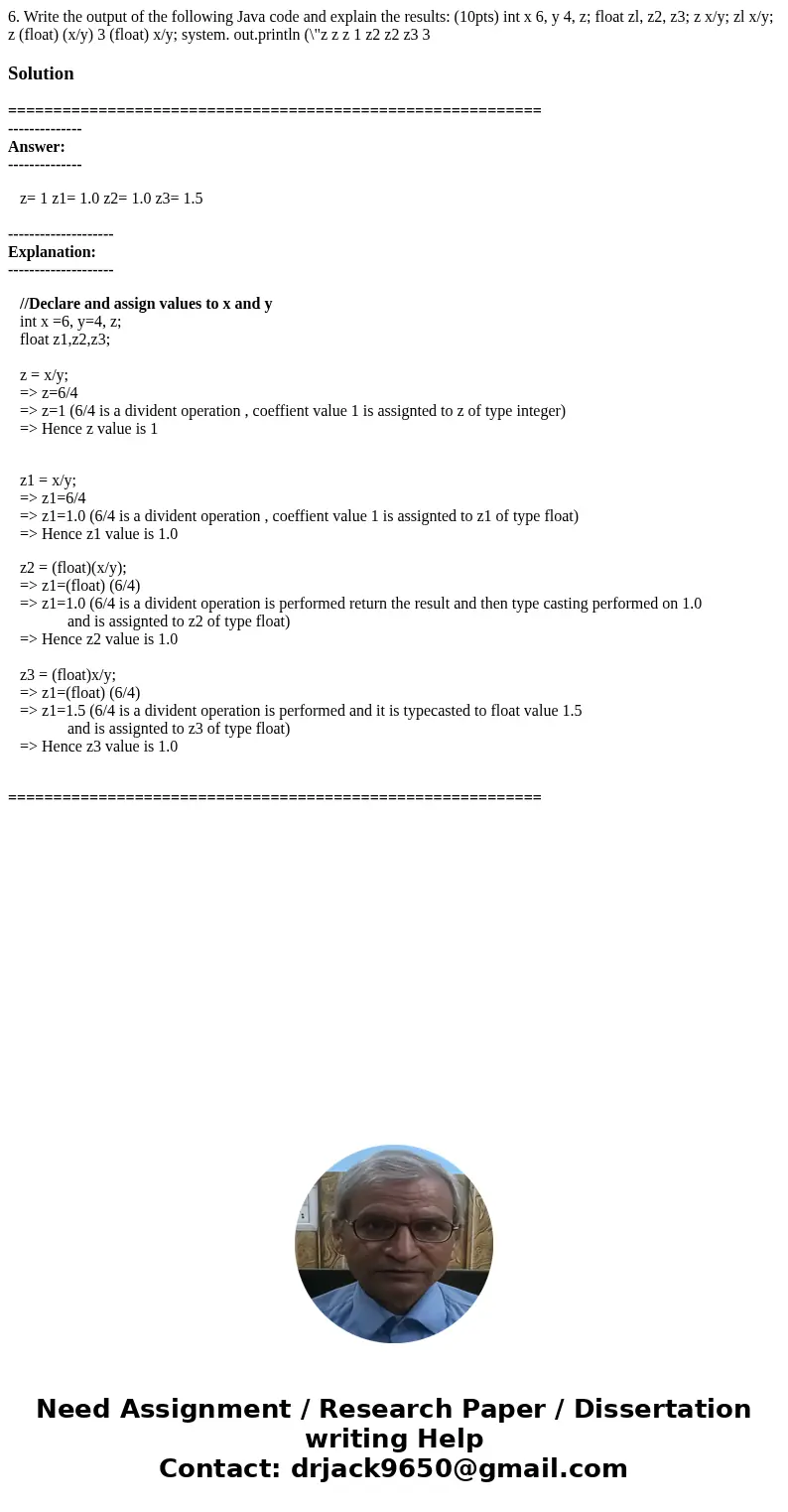 6. Write the output of the following Java code and explain the results: (10pts) int x 6, y 4, z; float zl, z2, z3; z x/y; zl x/y; z (float) (x/y) 3 (float) x/y; system. out.println (\"z z z 1 z2 z2 z3 3

Solution

==========================================================
--------------
Answer:
--------------

z= 1 z1= 1.0 z2= 1.0 z3= 1.5

--------------------
Explanation:
--------------------

//Declare and assign values to x and y
int x =6, y=4, z;
float z1,z2,z3;

z = x/y;
=> z=6/4
=> z=1 (6/4 is a divident operation , coeffient value 1 is assignted to z of type integer)
=> Hence z value is 1

z1 = x/y;
=> z1=6/4
=> z1=1.0 (6/4 is a divident operation , coeffient value 1 is assignted to z1 of type float)
=> Hence z1 value is 1.0

z2 = (float)(x/y);
=> z1=(float) (6/4)
=> z1=1.0 (6/4 is a divident operation is performed return the result and then type casting performed on 1.0 and is assignted to z2 of type float)
=> Hence z2 value is 1.0

z3 = (float)x/y;
=> z1=(float) (6/4)
=> z1=1.5 (6/4 is a divident operation is performed and it is typecasted to float value 1.5 and is assignted to z3 of type float)
=> Hence z3 value is 1.0

==========================================================

Need Assignment / Research Paper / Dissertation writing Help
Contact: drjack9650@gmail.com